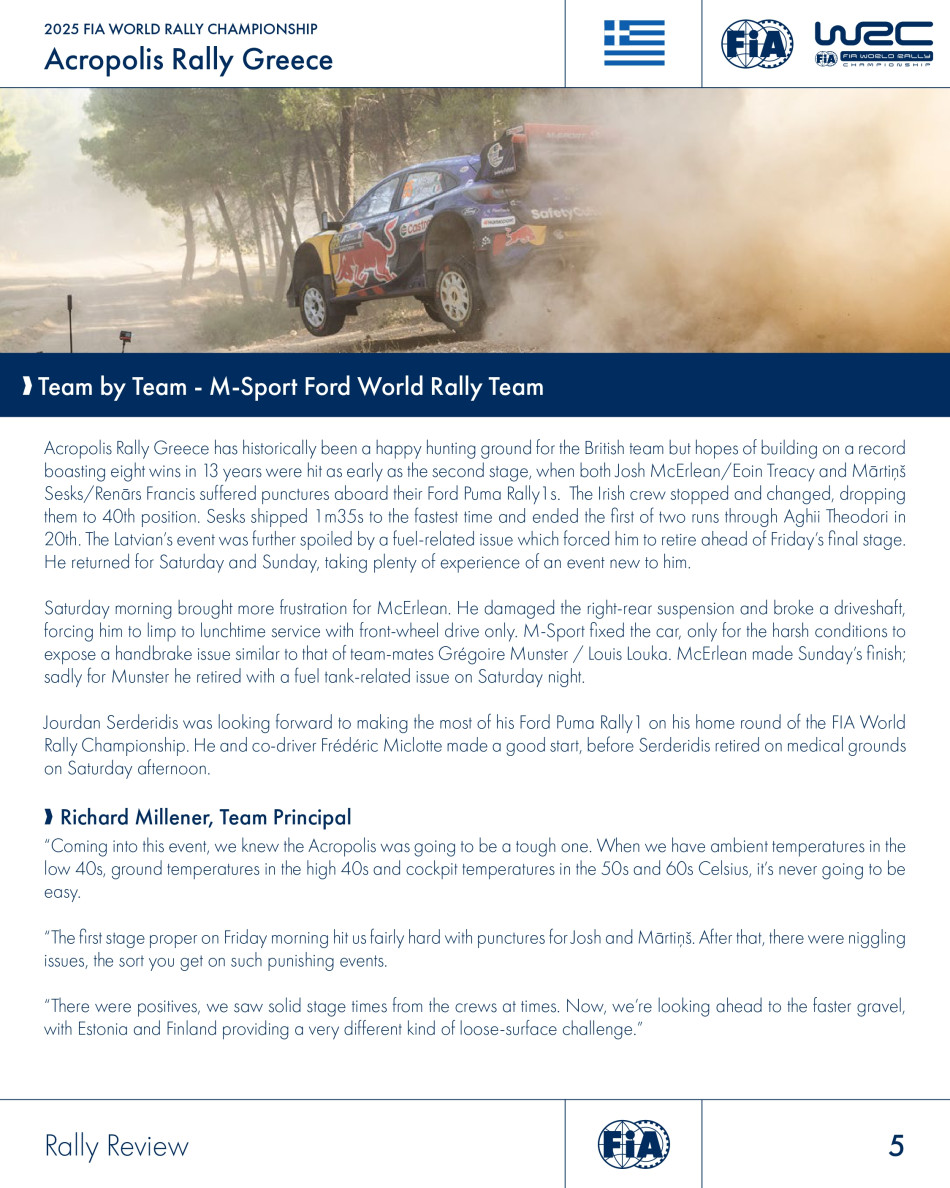 2025 FIA WORLD RALLY CHAMPIONSHIP
Acropolis Rally Greece

FIA

WRC
FIA WORLD RALLY CHAMPIONSHIP

Team by Team - M-Sport Ford World Rally Team

Acropolis Rally Greece has historically been a happy hunting ground for the British team but hopes of building on a record boasting eight wins in 13 years were hit as early as the second stage, when both Josh McErlean/Eoin Treacy and Mārtiņš Sesks/Renārs Francis suffered punctures aboard their Ford Puma Rally1s. The Irish crew stopped and changed, dropping them to 40th position. Sesks shipped 1m35s to the fastest time and ended the first of two runs through Aghii Theodori in 20th. The Latvian's event was further spoiled by a fuel-related issue which forced him to retire ahead of Friday's final stage. He returned for Saturday and Sunday, taking plenty of experience of an event new to him.

Saturday morning brought more frustration for McErlean. He damaged the right-rear suspension and broke a driveshaft, forcing him to limp to lunchtime service with front-wheel drive only. M-Sport fixed the car, only for the harsh conditions to expose a handbrake issue similar to that of team-mates Grégoire Munster / Louis Louka. McErlean made Sunday's finish; sadly for Munster he retired with a fuel tank-related issue on Saturday night.

Jourdan Serderidis was looking forward to making the most of his Ford Puma Rally1 on his home round of the FIA World Rally Championship. He and co-driver Frédéric Miclotte made a good start, before Serderidis retired on medical grounds on Saturday afternoon.

Richard Millener, Team Principal
"Coming into this event, we knew the Acropolis was going to be a tough one. When we have ambient temperatures in the low 40s, ground temperatures in the high 40s and cockpit temperatures in the 50s and 60s Celsius, it's never going to be easy.

"The first stage proper on Friday morning hit us fairly hard with punctures for Josh and Mārtiņš. After that, there were niggling issues, the sort you get on such punishing events.

"There were positives, we saw solid stage times from the crews at times. Now, we're looking ahead to the faster gravel, with Estonia and Finland providing a very different kind of loose-surface challenge."

Rally Review

FIA

5